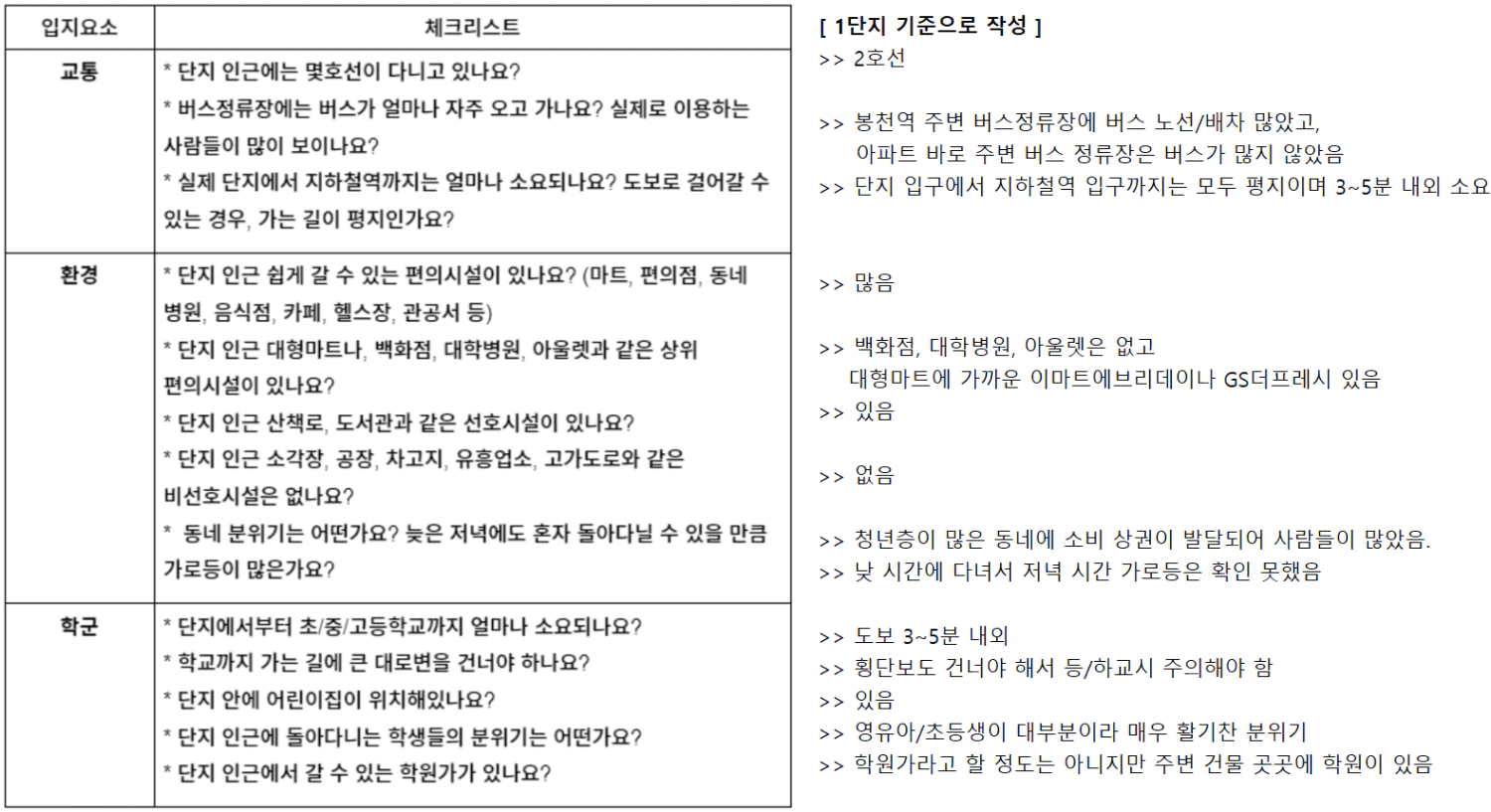 | 입지요소 | 체크리스트 |
|---|---|
| 교통 | * 단지 인근에는 몇호선이 다니고 있나요? * 버스정류장에는 버스가 얼마나 자주 오고 가나요? 실제로 이용하는 사람들이 많이 보이나요? * 실제 단지에서 지하철역까지는 얼마나 소요되나요? 도보로 걸어갈 수 있는 경우, 가는 길이 평지인가요? |
| 환경 | * 단지 인근 쉽게 갈 수 있는 편의시설이 있나요? (마트, 편의점, 동네 병원, 음식점, 카페, 헬스장, 관공서 등) * 단지 인근 대형마트나, 백화점, 대학병원, 아울렛과 같은 상위 편의시설이 있나요? * 단지 인근 산책로, 도서관과 같은 선호시설이 있나요? * 단지 인근 소각장, 공장, 차고지, 유흥업소, 고가도로와 같은 비선호시설은 없나요? * 동네 분위기는 어떤가요? 늦은 저녁에도 혼자 돌아다닐 수 있을 만큼 가로등이 많은가요? |
| 학군 | * 단지에서부터 초/중/고등학교까지 얼마나 소요되나요? * 학교까지 가는 길에 큰 대로변을 건너야 하나요? * 단지 안에 어린이집이 위치해있나요? * 단지 인근에 돌아다니는 학생들의 분위기는 어떤가요? * 단지 인근에서 갈 수 있는 학원가가 있나요? |

[ 1단지 기준으로 작성 ]
>> 2호선

>> 봉천역 주변 버스정류장에 버스 노선/배차 많았고, 아파트 바로 주변 버스 정류장은 버스가 많지 않았음
>> 단지 입구에서 지하철역 입구까지는 모두 평지이며 3~5분 내외 소요

>> 많음

>> 백화점, 대학병원, 아울렛은 없고 대형마트에 가까운 이마트에브리데이나 GS더프레시 있음
>> 있음

>> 없음

>> 청년층이 많은 동네에 소비 상권이 발달되어 사람들이 많았음.
>> 낮 시간에 다녀서 저녁 시간 가로등은 확인 못했음

>> 도보 3~5분 내외
>> 횡단보도 건너야 해서 등/하교시 주의해야 함
>> 있음
>> 영유아/초등생이 대부분이라 매우 활기찬 분위기
>> 학원가라고 할 정도는 아니지만 주변 건물 곳곳에 학원이 있음